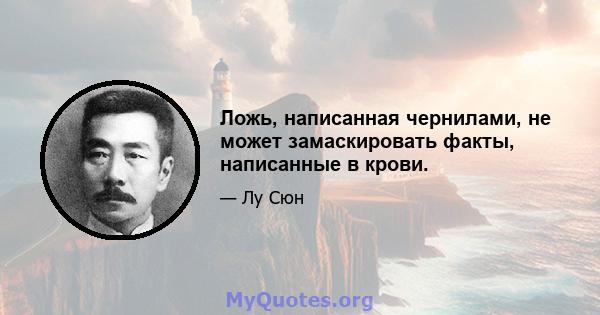 Ложь, написанная чернилами, не может замаскировать факты, написанные в крови.

— Лу Сюн

MyQuotes.org